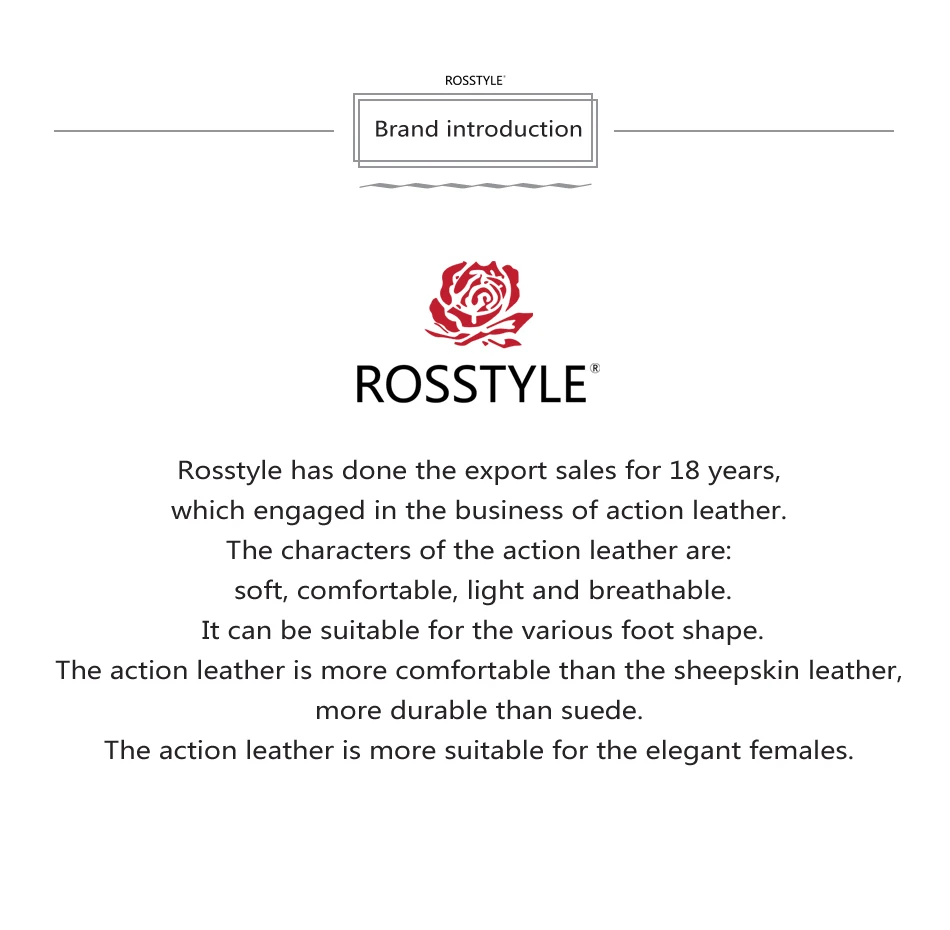 ROSSTYLE®

Brand introduction

ROSSTYLE®

Rosstyle has done the export sales for 18 years, which engaged in the business of action leather. The characters of the action leather are: soft, comfortable, light and breathable. It can be suitable for the various foot shape. The action leather is more comfortable than the sheepskin leather, more durable than suede. The action leather is more suitable for the elegant females.